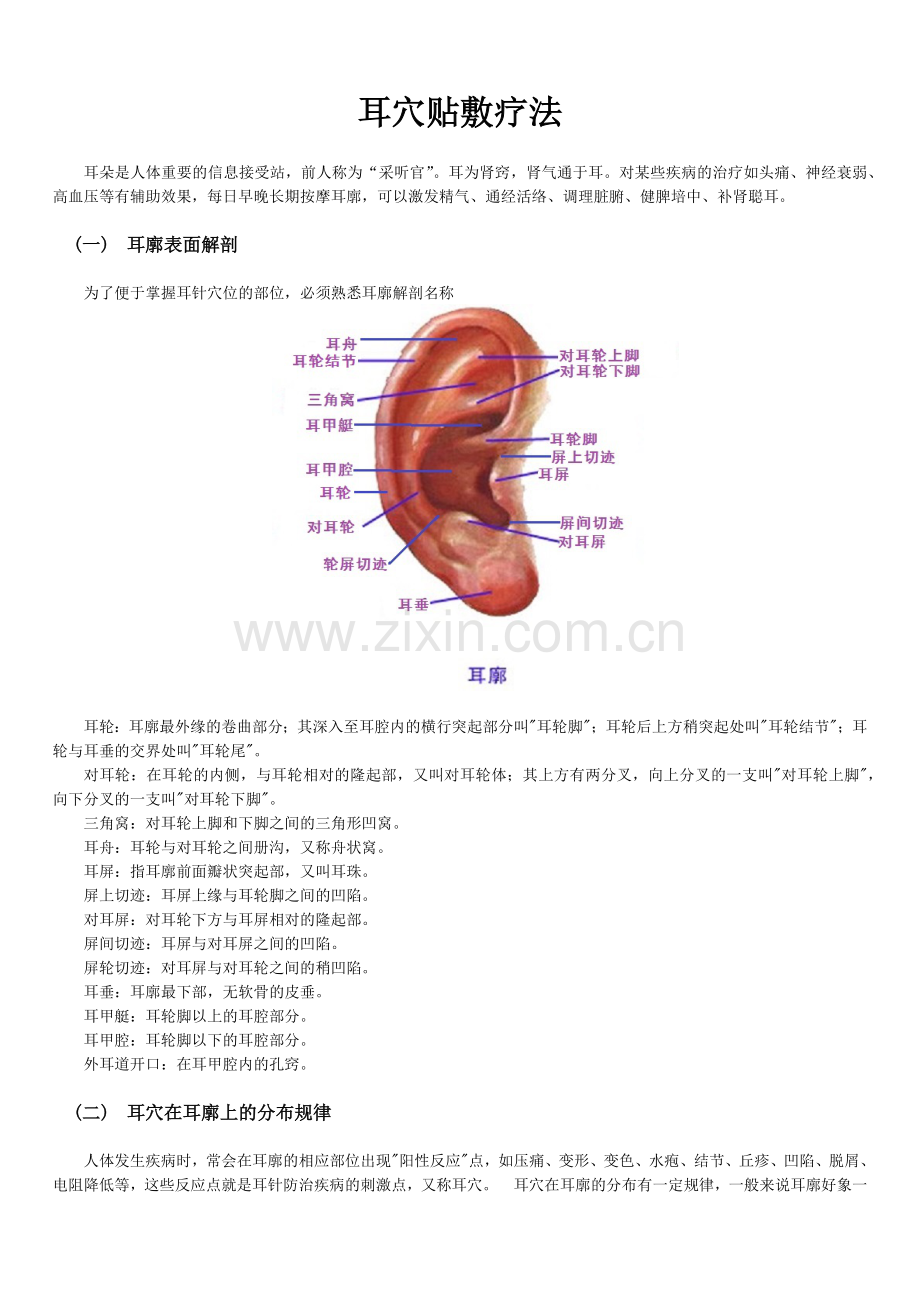 耳穴贴敷疗法

耳朵是人体重要的信息接受站，前人称为“采听官”。耳为肾窍，肾气通于耳。对某些疾病的治疗如头痛、神经衰弱、高血压等有辅助效果，每日早晚长期按摩耳廓，可以激发精气、通经活络、调理脏腑、健脾培中、补肾聪耳。

（一） 耳廓表面解剖

为了便于掌握耳针穴位的部位，必须熟悉耳廓解剖名称

耳舟
耳轮结节
三角窝
耳甲艇
耳甲腔
耳轮
对耳轮
轮屏切迹
耳垂
对耳轮上脚
对耳轮下脚
耳轮脚
屏上切迹
耳屏
屏间切迹
对耳屏

www.zixin.com.cn

耳廓

耳轮：耳廓最外缘的卷曲部分；其深入至耳腔内的横行突起部分叫"耳轮脚"；耳轮后上方稍突起处叫"耳轮结节"；耳轮与耳垂的交界处叫"耳轮尾"。

对耳轮：在耳轮的内侧，与耳轮相对的隆起部，又叫对耳轮体；其上方有两分叉，向上分叉的一支叫"对耳轮上脚"，向下分叉的一支叫"对耳轮下脚"。

三角窝：对耳轮上脚和下脚之间的三角形凹窝。

耳舟：耳轮与对耳轮之间册沟，又称舟状窝。

耳屏：指耳廓前面瓣状突起部，又叫耳珠。

屏上切迹：耳屏上缘与耳轮脚之间的凹陷。

对耳屏：对耳轮下方与耳屏相对的隆起部。

屏间切迹：耳屏与对耳屏之间的凹陷。

屏轮切迹：对耳屏与对耳轮之间的稍凹陷。

耳垂：耳廓最下部，无软骨的皮垂。

耳甲艇：耳轮脚以上的耳腔部分。

耳甲腔：耳轮脚以下的耳腔部分。

外耳道开口：在耳甲腔内的孔窍。

（二） 耳穴在耳廓上的分布规律

人体发生疾病时，常会在耳廓的相应部位出现"阳性反应"点，如压痛、变形、变色、水疱、结节、丘疹、凹陷、脱屑、电阻降低等，这些反应点就是耳针防治疾病的刺激点，又称耳穴。 耳穴在耳廓的分布有一定规律，一般来说耳廓好象一